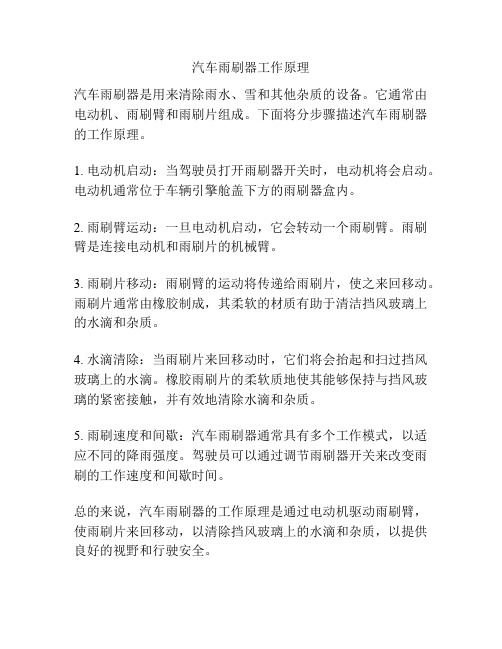 汽车雨刷器工作原理

汽车雨刷器是用来清除雨水、雪和其他杂质的设备。它通常由电动机、雨刷臂和雨刷片组成。下面将分步骤描述汽车雨刷器的工作原理。

1. 电动机启动：当驾驶员打开雨刷器开关时，电动机将会启动。电动机通常位于车辆引擎舱盖下方的雨刷器盒内。

2. 雨刷臂运动：一旦电动机启动，它会转动一个雨刷臂。雨刷臂是连接电动机和雨刷片的机械臂。

3. 雨刷片移动：雨刷臂的运动将传递给雨刷片，使之来回移动。雨刷片通常由橡胶制成，其柔软的材质有助于清洁挡风玻璃上的水滴和杂质。

4. 水滴清除：当雨刷片来回移动时，它们将会抬起和扫过挡风玻璃上的水滴。橡胶雨刷片的柔软质地使其能够保持与挡风玻璃的紧密接触，并有效地清除水滴和杂质。

5. 雨刷速度和间歇：汽车雨刷器通常具有多个工作模式，以适应不同的降雨强度。驾驶员可以通过调节雨刷器开关来改变雨刷的工作速度和间歇时间。

总的来说，汽车雨刷器的工作原理是通过电动机驱动雨刷臂，使雨刷片来回移动，以清除挡风玻璃上的水滴和杂质，以提供良好的视野和行驶安全。